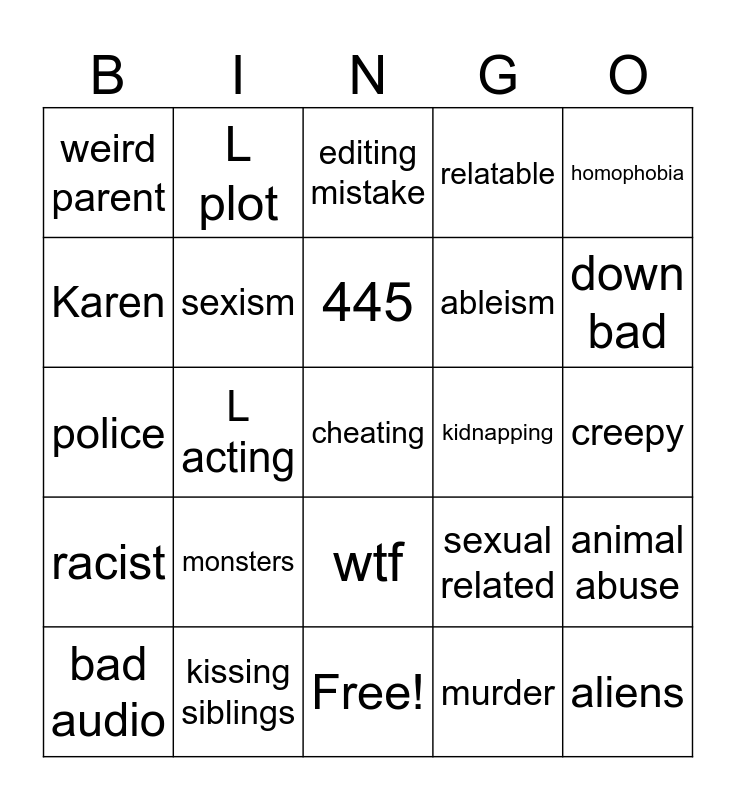 | B | I | N | G | O |
|---|---|---|---|---|
| weird parent | L plot | editing mistake | relatable | homophobia |
| Karen | sexism | 445 | ableism | down bad |
| police | L acting | cheating | kidnapping | creepy |
| racist | monsters | wtf | sexual related | animal abuse |
| bad audio | kissing siblings | Free! | murder | aliens |